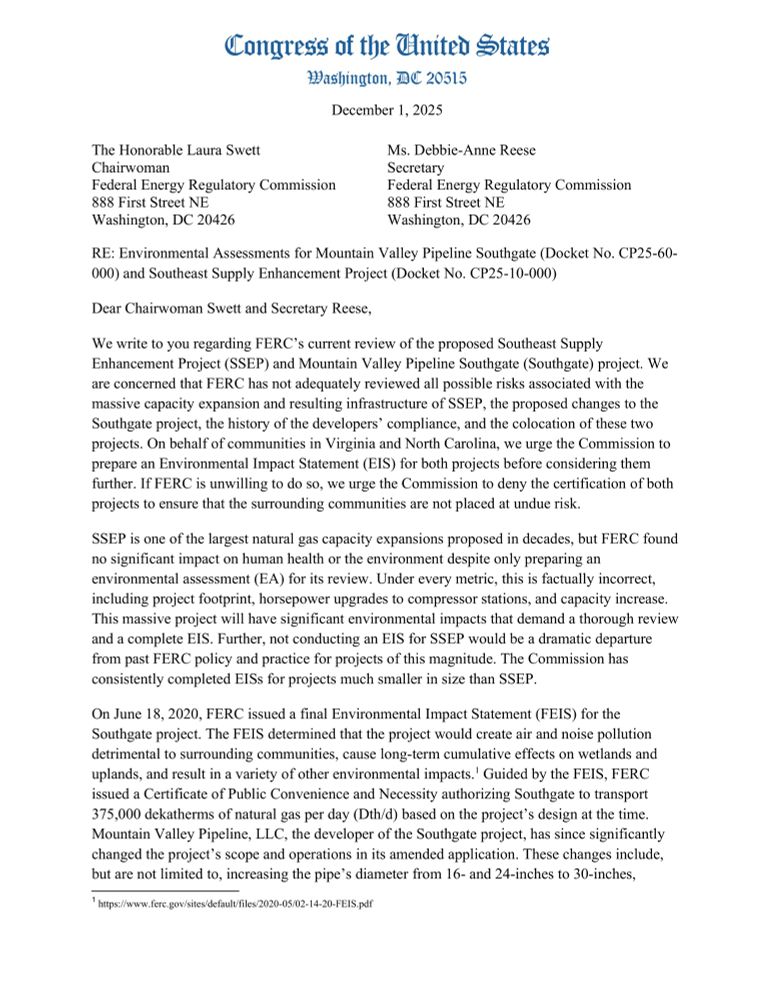 Congress of the United States
Washington, DC 20515

December 1, 2025

The Honorable Laura Swett
Chairwoman
Federal Energy Regulatory Commission
888 First Street NE
Washington, DC 20426

Ms. Debbie-Anne Reese
Secretary
Federal Energy Regulatory Commission
888 First Street NE
Washington, DC 20426

RE: Environmental Assessments for Mountain Valley Pipeline Southgate (Docket No. CP25-60-000) and Southeast Supply Enhancement Project (Docket No. CP25-10-000)

Dear Chairwoman Swett and Secretary Reese,

We write to you regarding FERC's current review of the proposed Southeast Supply Enhancement Project (SSEP) and Mountain Valley Pipeline Southgate (Southgate) project. We are concerned that FERC has not adequately reviewed all possible risks associated with the massive capacity expansion and resulting infrastructure of SSEP, the proposed changes to the Southgate project, the history of the developers' compliance, and the colocation of these two projects. On behalf of communities in Virginia and North Carolina, we urge the Commission to prepare an Environmental Impact Statement (EIS) for both projects before considering them further. If FERC is unwilling to do so, we urge the Commission to deny the certification of both projects to ensure that the surrounding communities are not placed at undue risk.

SSEP is one of the largest natural gas capacity expansions proposed in decades, but FERC found no significant impact on human health or the environment despite only preparing an environmental assessment (EA) for its review. Under every metric, this is factually incorrect, including project footprint, horsepower upgrades to compressor stations, and capacity increase. This massive project will have significant environmental impacts that demand a thorough review and a complete EIS. Further, not conducting an EIS for SSEP would be a dramatic departure from past FERC policy and practice for projects of this magnitude. The Commission has consistently completed EISs for projects much smaller in size than SSEP.

On June 18, 2020, FERC issued a final Environmental Impact Statement (FEIS) for the Southgate project. The FEIS determined that the project would create air and noise pollution detrimental to surrounding communities, cause long-term cumulative effects on wetlands and uplands, and result in a variety of other environmental impacts.$^1$ Guided by the FEIS, FERC issued a Certificate of Public Convenience and Necessity authorizing Southgate to transport 375,000 dekatherms of natural gas per day (Dth/d) based on the project's design at the time. Mountain Valley Pipeline, LLC, the developer of the Southgate project, has since significantly changed the project's scope and operations in its amended application. These changes include, but are not limited to, increasing the pipe's diameter from 16- and 24-inches to 30-inches,

$^1$ https://www.ferc.gov/sites/default/files/2020-05/02-14-20-FEIS.pdf